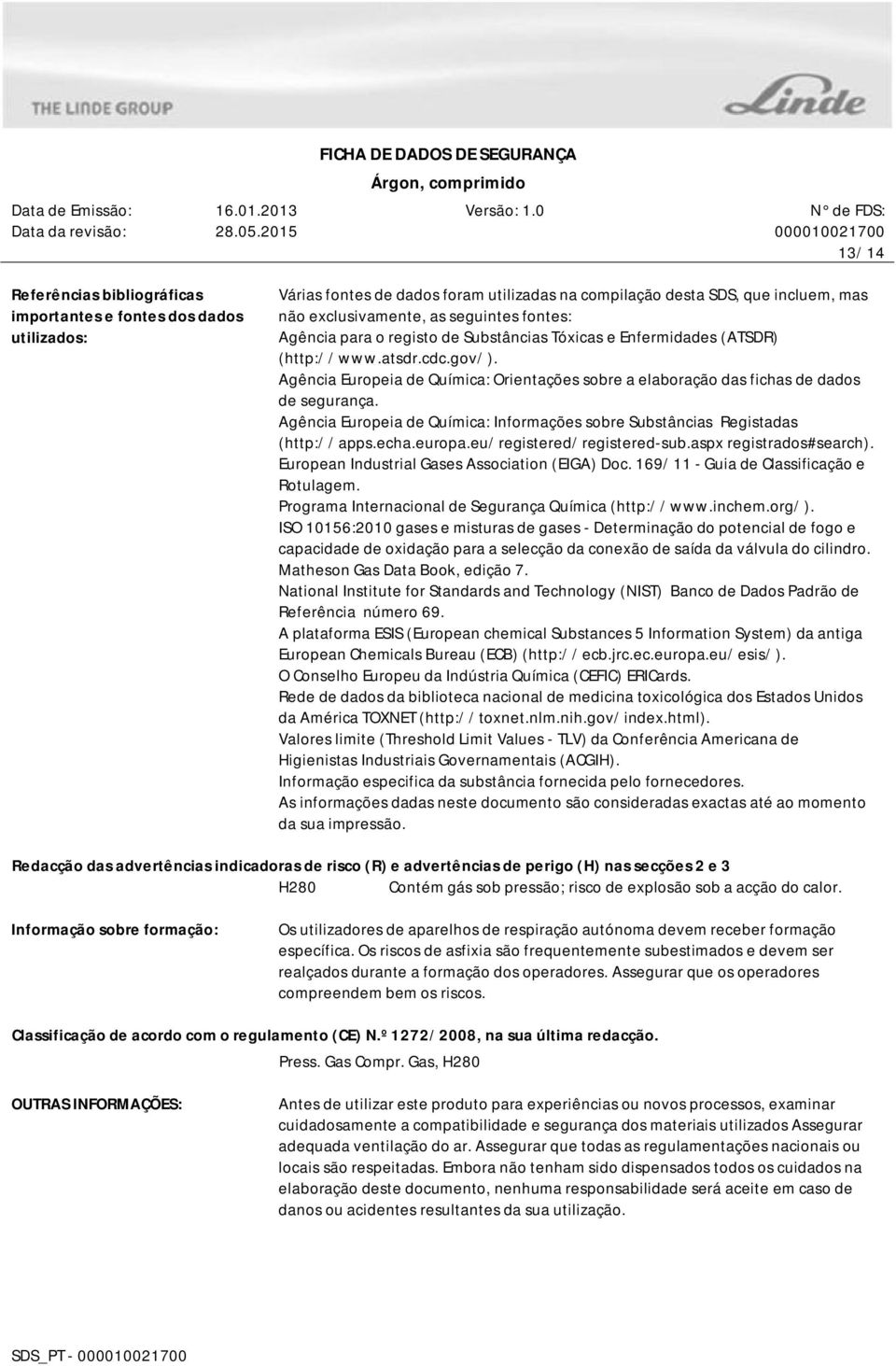 THE LINDE GROUP

Linde

FICHA DE DADOS DE SEGURANÇA

Árgon, comprimido

Data de Emissão: 16.01.2013 Versão: 1.0 N° de FDS:
Data da revisão: 28.05.2015 000010021700

13/14

Referências bibliográficas importantes e fontes dos dados utilizados:

Várias fontes de dados foram utilizadas na compilação desta SDS, que incluem, mas não exclusivamente, as seguintes fontes:
Agência para o registo de Substâncias Tóxicas e Enfermidades (ATSDR) (http://www.atsdr.cdc.gov/).
Agência Europeia de Química: Orientações sobre a elaboração das fichas de dados de segurança.
Agência Europeia de Química: Informações sobre Substâncias Registadas (http://apps.echa.europa.eu/registered/registered-sub.aspx registrados#search).
European Industrial Gases Association (EIGA) Doc. 169/11 - Guia de Classificação e Rotulagem.
Programa Internacional de Segurança Química (http://www.inchem.org/).
ISO 10156:2010 gases e misturas de gases - Determinação do potencial de fogo e capacidade de oxidação para a selecção da conexão de saída da válvula do cilindro.
Matheson Gas Data Book, edição 7.
National Institute for Standards and Technology (NIST) Banco de Dados Padrão de Referência número 69.
A plataforma ESIS (European chemical Substances 5 Information System) da antiga European Chemicals Bureau (ECB) (http://ecb.jrc.ec.europa.eu/esis/).
O Conselho Europeu da Indústria Química (CEFIC) ERICards.
Rede de dados da biblioteca nacional de medicina toxicológica dos Estados Unidos da América TOXNET (http://toxnet.nlm.nih.gov/index.html).
Valores limite (Threshold Limit Values - TLV) da Conferência Americana de Higienistas Industriais Governamentais (ACGIH).
Informação especifica da substância fornecida pelo fornecedores.
As informações dadas neste documento são consideradas exactas até ao momento da sua impressão.

Redacção das advertências indicadoras de risco (R) e advertências de perigo (H) nas secções 2 e 3

H280 Contém gás sob pressão; risco de explosão sob a acção do calor.

Informação sobre formação:

Os utilizadores de aparelhos de respiração autónoma devem receber formação específica. Os riscos de asfixia são frequentemente subestimados e devem ser realçados durante a formação dos operadores. Assegurar que os operadores compreendem bem os riscos.

Classificação de acordo com o regulamento (CE) N.º 1272/2008, na sua última redacção.

Press. Gas Compr. Gas, H280

OUTRAS INFORMAÇÕES:

Antes de utilizar este produto para experiências ou novos processos, examinar cuidadosamente a compatibilidade e segurança dos materiais utilizados Assegurar adequada ventilação do ar. Assegurar que todas as regulamentações nacionais ou locais são respeitadas. Embora não tenham sido dispensados todos os cuidados na elaboração deste documento, nenhuma responsabilidade será aceite em caso de danos ou acidentes resultantes da sua utilização.

SDS_PT - 000010021700